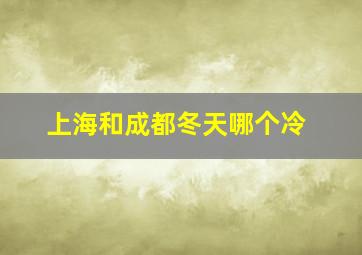 上海和成都冬天哪个冷